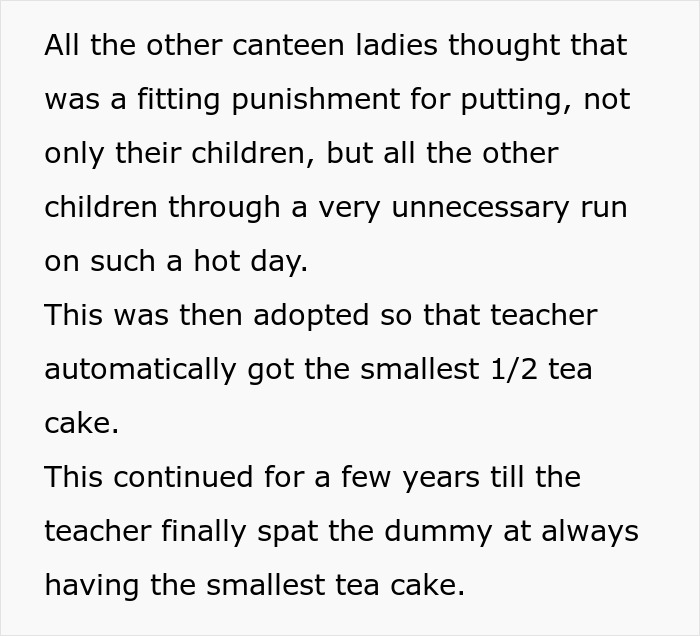 All the other canteen ladies thought that was a fitting punishment for putting, not only their children, but all the other children through a very unnecessary run on such a hot day.
This was then adopted so that teacher automatically got the smallest 1/2 tea cake.
This continued for a few years till the teacher finally spat the dummy at always having the smallest tea cake.